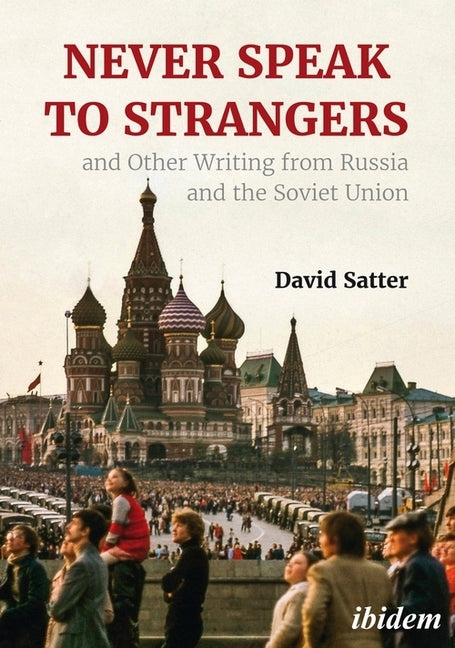 NEVER SPEAK TO STRANGERS

and Other Writing from Russia and the Soviet Union

David Satter

ibidem